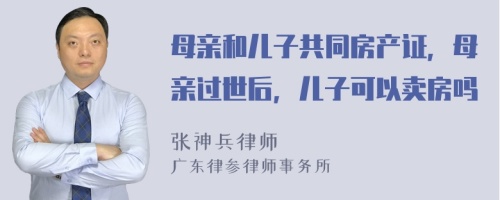 母亲和儿子共同房产证，母亲过世后，儿子可以卖房吗

张神兵律师
广东律参律师事务所